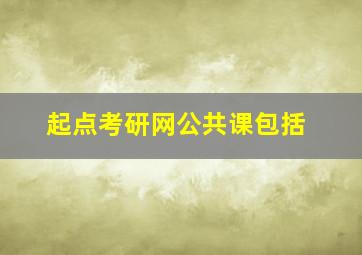 起点考研网公共课包括